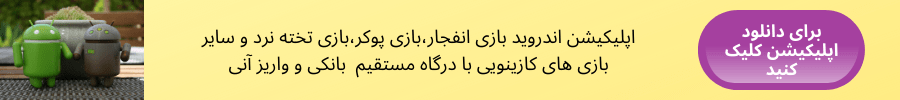 اپلیکیشن اندروید بازی انفجار،بازی پوکر،بازی تخته نرد و سایر بازی های کازینویی با درگاه مستقیم بانکی و واریز آنی

برای دانلود اپلیکیشن کلیک کنید